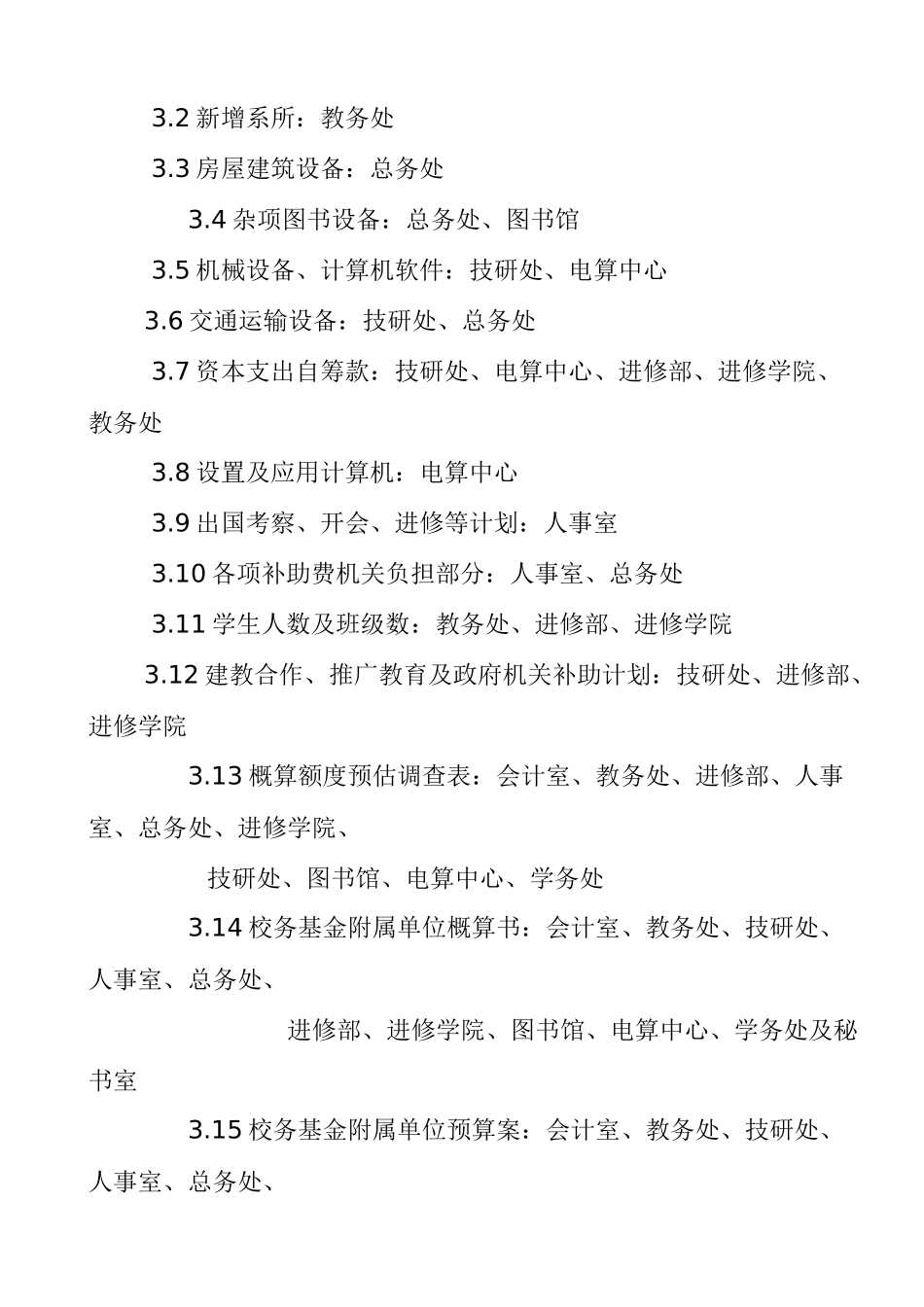 3.2 新增系所：教务处

3.3 房屋建筑设备：总务处

3.4 杂项图书设备：总务处、图书馆

3.5 机械设备、计算机软件：技研处、电算中心

3.6 交通运输设备：技研处、总务处

3.7 资本支出自筹款：技研处、电算中心、进修部、进修学院、教务处

3.8 设置及应用计算机：电算中心

3.9 出国考察、开会、进修等计划：人事室

3.10 各项补助费机关负担部分：人事室、总务处

3.11 学生人数及班级数：教务处、进修部、进修学院

3.12 建教合作、推广教育及政府机关补助计划：技研处、进修部、进修学院

3.13 概算额度预估调查表：会计室、教务处、进修部、人事室、总务处、进修学院、

技研处、图书馆、电算中心、学务处

3.14 校务基金附属单位概算书：会计室、教务处、技研处、人事室、总务处、

进修部、进修学院、图书馆、电算中心、学务处及秘书室

3.15 校务基金附属单位预算案：会计室、教务处、技研处、人事室、总务处、